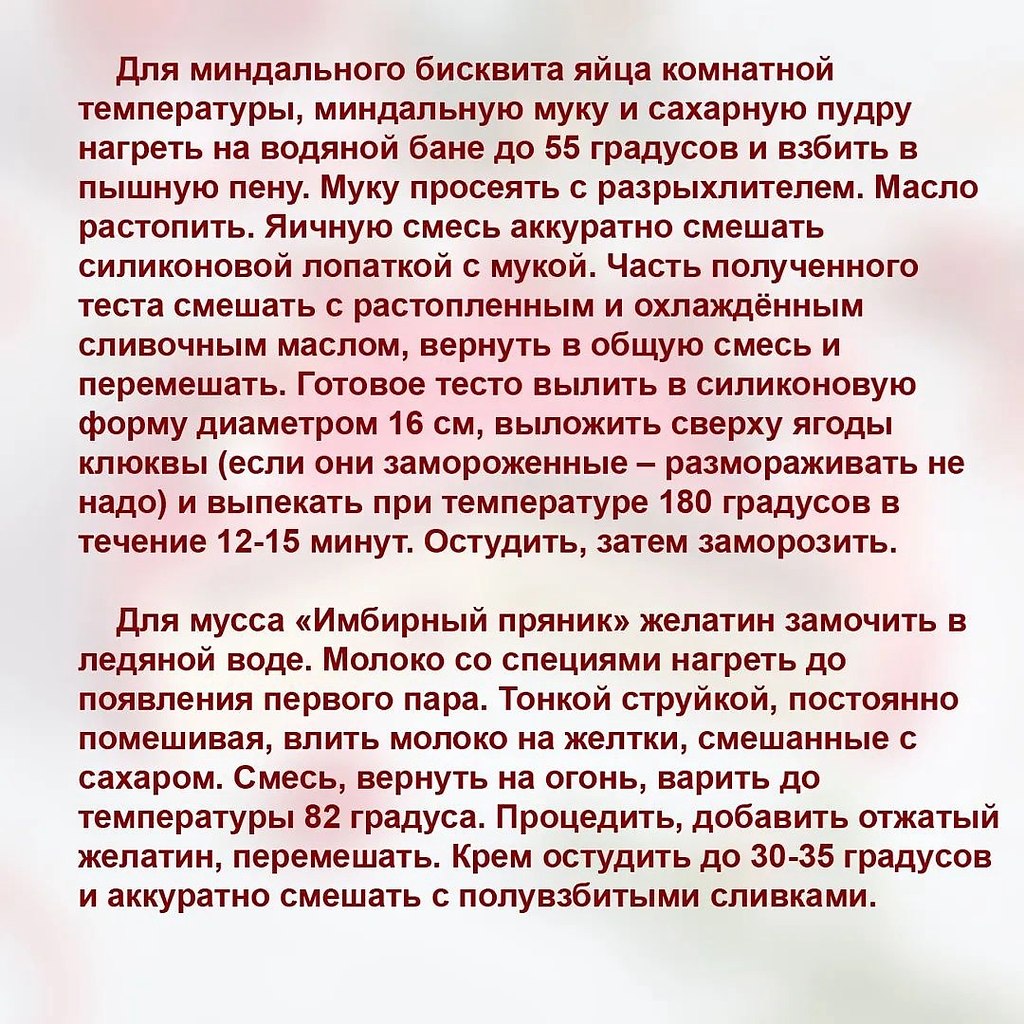 Для миндального бисквита яйца комнатной температуры, миндальную муку и сахарную пудру нагреть на водяной бане до 55 градусов и взбить в пышную пену. Муку просеять с разрыхлителем. Масло растопить. Яичную смесь аккуратно смешать силиконовой лопаткой с мукой. Часть полученного теста смешать с растопленным и охлаждённым сливочным маслом, вернуть в общую смесь и перемешать. Готовое тесто вылить в силиконовую форму диаметром 16 см, выложить сверху ягоды клюквы (если они замороженные – размораживать не надо) и выпекать при температуре 180 градусов в течение 12-15 минут. Остудить, затем заморозить.

Для мусса «Имбирный пряник» желатин замочить в ледяной воде. Молоко со специями нагреть до появления первого пара. Тонкой струйкой, постоянно помешивая, влить молоко на желтки, смешанные с сахаром. Смесь, вернуть на огонь, варить до температуры 82 градуса. Процедить, добавить отжатый желатин, перемешать. Крем остудить до 30-35 градусов и аккуратно смешать с полувзбитыми сливками.